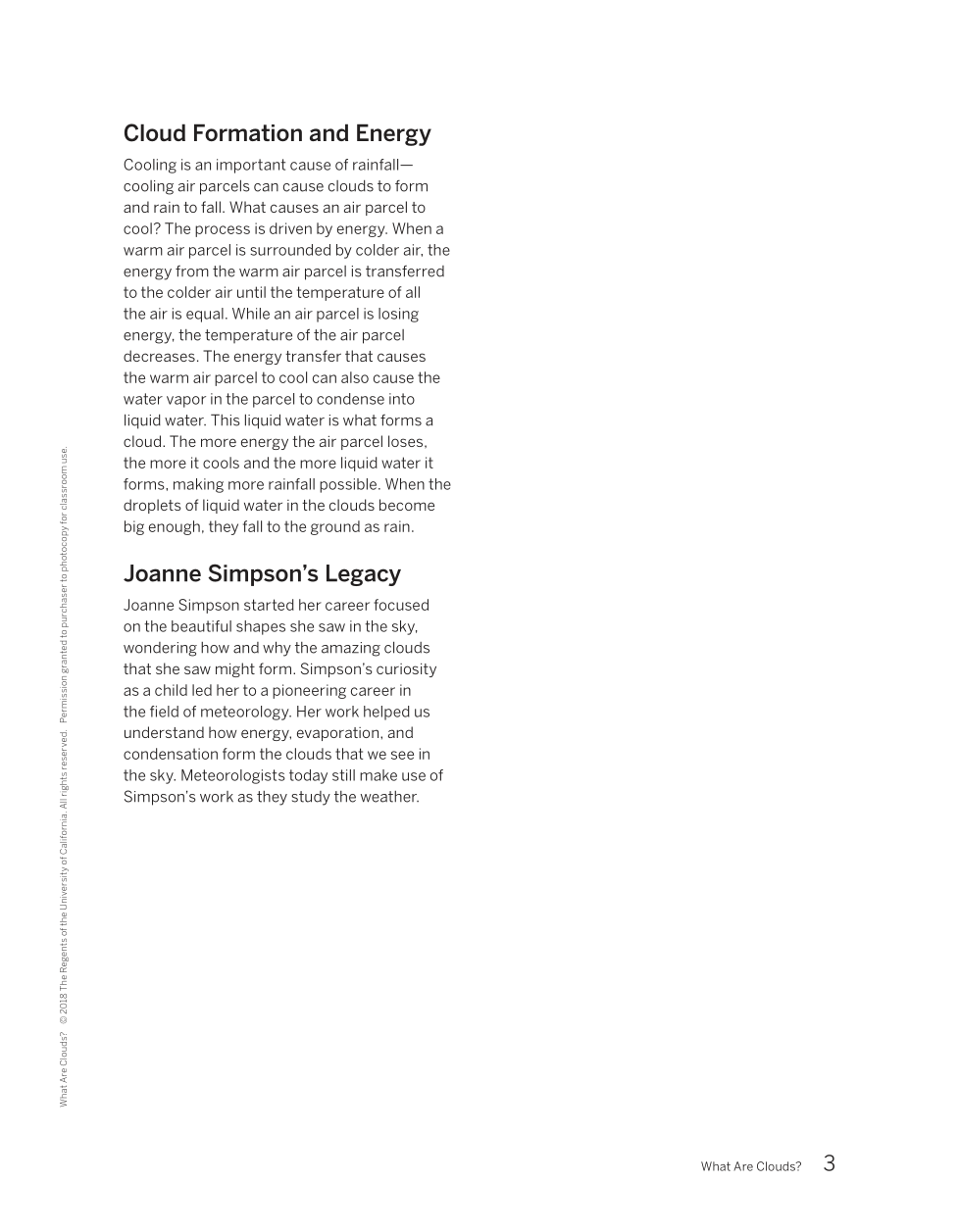 Cloud Formation and Energy

Cooling is an important cause of rainfall—cooling air parcels can cause clouds to form and rain to fall. What causes an air parcel to cool? The process is driven by energy. When a warm air parcel is surrounded by colder air, the energy from the warm air parcel is transferred to the colder air until the temperature of all the air is equal. While an air parcel is losing energy, the temperature of the air parcel decreases. The energy transfer that causes the warm air parcel to cool can also cause the water vapor in the parcel to condense into liquid water. This liquid water is what forms a cloud. The more energy the air parcel loses, the more it cools and the more liquid water it forms, making more rainfall possible. When the droplets of liquid water in the clouds become big enough, they fall to the ground as rain.

Joanne Simpson's Legacy

Joanne Simpson started her career focused on the beautiful shapes she saw in the sky, wondering how and why the amazing clouds that she saw might form. Simpson's curiosity as a child led her to a pioneering career in the field of meteorology. Her work helped us understand how energy, evaporation, and condensation form the clouds that we see in the sky. Meteorologists today still make use of Simpson's work as they study the weather.

What Are Clouds? © 2018 The Regents of the University of California. All rights reserved. Permission granted to purchaser to photocopy for classroom use.

What Are Clouds? 3